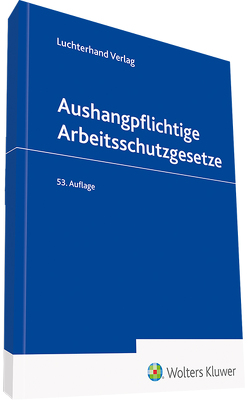 Luchterhand Verlag

Aushangpflichtige Arbeitsschutzgesetze

53. Auflage

Wolters Kluwer